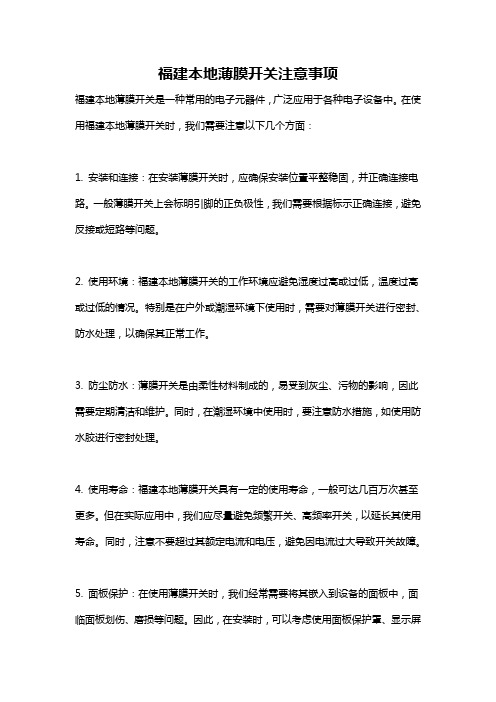 福建本地薄膜开关注意事项

福建本地薄膜开关是一种常用的电子元器件，广泛应用于各种电子设备中。在使用福建本地薄膜开关时，我们需要注意以下几个方面：

1. 安装和连接：在安装薄膜开关时，应确保安装位置平整稳固，并正确连接电路。一般薄膜开关上会标明引脚的正负极性，我们需要根据标示正确连接，避免反接或短路等问题。

2. 使用环境：福建本地薄膜开关的工作环境应避免湿度过高或过低，温度过高或过低的情况。特别是在户外或潮湿环境下使用时，需要对薄膜开关进行密封、防水处理，以确保其正常工作。

3. 防尘防水：薄膜开关是由柔性材料制成的，易受到灰尘、污物的影响，因此需要定期清洁和维护。同时，在潮湿环境中使用时，要注意防水措施，如使用防水胶进行密封处理。

4. 使用寿命：福建本地薄膜开关具有一定的使用寿命，一般可达几百万次甚至更多。但在实际应用中，我们应尽量避免频繁开关、高频率开关，以延长其使用寿命。同时，注意不要超过其额定电流和电压，避免因电流过大导致开关故障。

5. 面板保护：在使用薄膜开关时，我们经常需要将其嵌入到设备的面板中，面临面板划伤、磨损等问题。因此，在安装时，可以考虑使用面板保护罩、显示屏